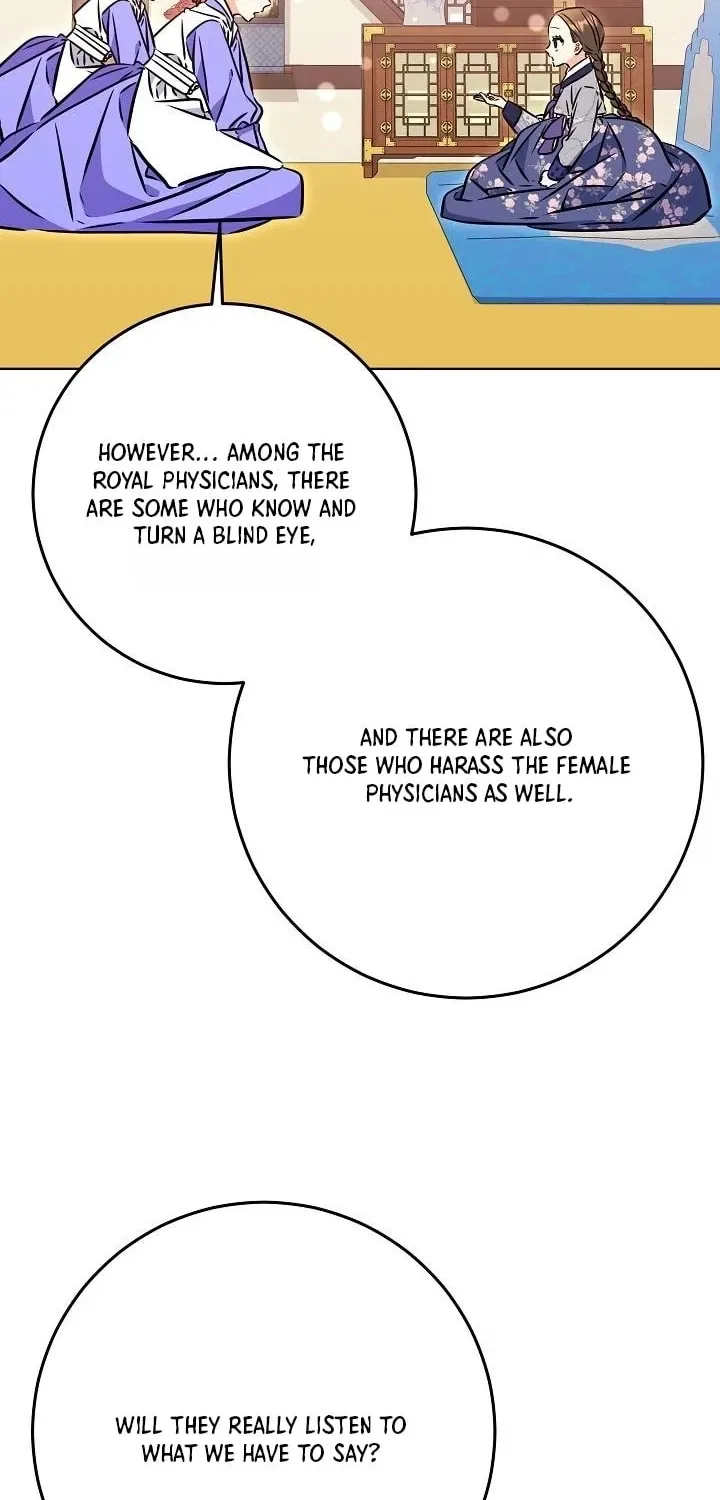 HOWEVER... AMONG THE ROYAL PHYSICIANS, THERE ARE SOME WHO KNOW AND TURN A BLIND EYE,

AND THERE ARE ALSO THOSE WHO HARASS THE FEMALE PHYSICIANS AS WELL.

WILL THEY REALLY LISTEN TO WHAT WE HAVE TO SAY?